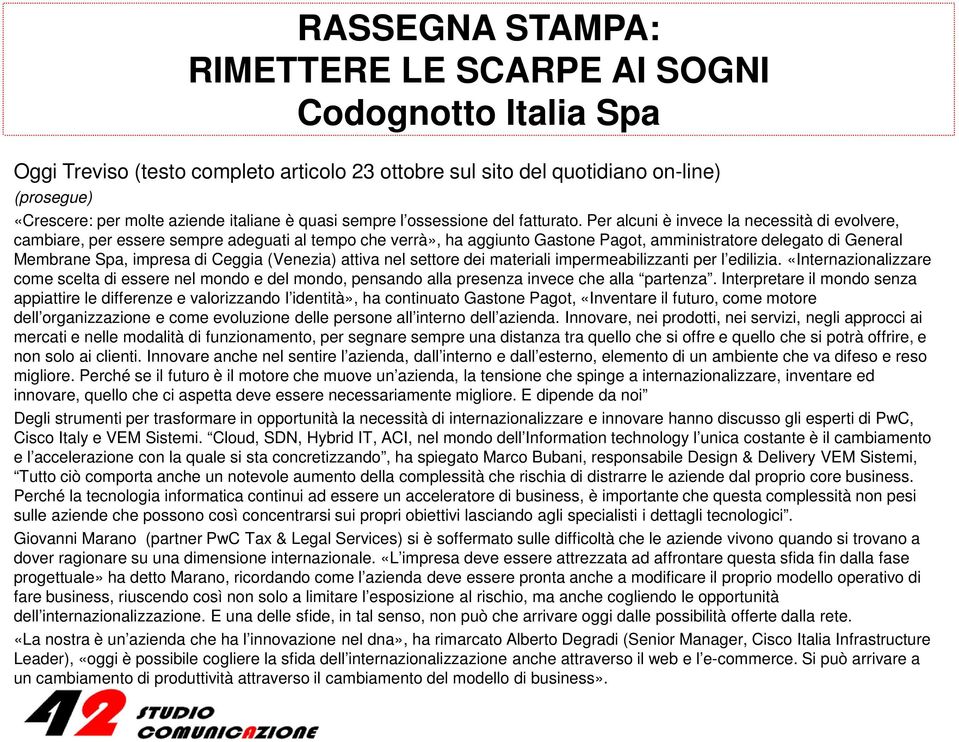 RASSEGNA STAMPA:
RIMETTERE LE SCARPE AI SOGNI
Codognotto Italia Spa

Oggi Treviso (testo completo articolo 23 ottobre sul sito del quotidiano on-line)

(prosegue)

«Crescere: per molte aziende italiane è quasi sempre l'ossessione del fatturato. Per alcuni è invece la necessità di evolvere, cambiare, per essere sempre adeguati al tempo che verrà», ha aggiunto Gastone Pagot, amministratore delegato di General Membrane Spa, impresa di Ceggia (Venezia) attiva nel settore dei materiali impermeabilizzanti per l'edilizia. «Internazionalizzare come scelta di essere nel mondo e del mondo, pensando alla presenza invece che alla "partenza". Interpretare il mondo senza appiattire le differenze e valorizzando l'identità», ha continuato Gastone Pagot, «Inventare il futuro, come motore dell'organizzazione e come evoluzione delle persone all'interno dell'azienda. Innovare, nei prodotti, nei servizi, negli approcci ai mercati e nelle modalità di funzionamento, per segnare sempre una distanza tra quello che si offre e quello che si potrà offrire, e non solo ai clienti. Innovare anche nel sentire l'azienda, dall'interno e dall'esterno, elemento di un ambiente che va difeso e reso migliore. Perché se il futuro è il motore che muove un'azienda, la tensione che spinge a internazionalizzare, inventare ed innovare, quello che ci aspetta deve essere necessariamente migliore. E dipende da noi"

Degli strumenti per trasformare in opportunità la necessità di internazionalizzare e innovare hanno discusso gli esperti di PwC, Cisco Italy e VEM Sistemi. "Cloud, SDN, Hybrid IT, ACI, nel mondo dell'Information technology l'unica costante è il cambiamento e l'accelerazione con la quale si sta concretizzando", ha spiegato Marco Bubani, responsabile Design & Delivery VEM Sistemi, "Tutto ciò comporta anche un notevole aumento della complessità che rischia di distrarre le aziende dal proprio core business. Perché la tecnologia informatica continui ad essere un acceleratore di business, è importante che questa complessità non pesi sulle aziende che possono così concentrarsi sui propri obiettivi lasciando agli specialisti i dettagli tecnologici".

Giovanni Marano (partner PwC Tax & Legal Services) si è soffermato sulle difficoltà che le aziende vivono quando si trovano a dover ragionare su una dimensione internazionale. «L'impresa deve essere attrezzata ad affrontare questa sfida fin dalla fase progettuale» ha detto Marano, ricordando come l'azienda deve essere pronta anche a modificare il proprio modello operativo di fare business, riuscendo così non solo a limitare l'esposizione al rischio, ma anche cogliendo le opportunità dell'internazionalizzazione. E una delle sfide, in tal senso, non può che arrivare oggi dalle possibilità offerte dalla rete.

«La nostra è un'azienda che ha l'innovazione nel dna», ha rimarcato Alberto Degradi (Senior Manager, Cisco Italia Infrastructure Leader), «oggi è possibile cogliere la sfida dell'internazionalizzazione anche attraverso il web e l'e-commerce. Si può arrivare a un cambiamento di produttività attraverso il cambiamento del modello di business».

42 STUDIO COMUNICAZIONE